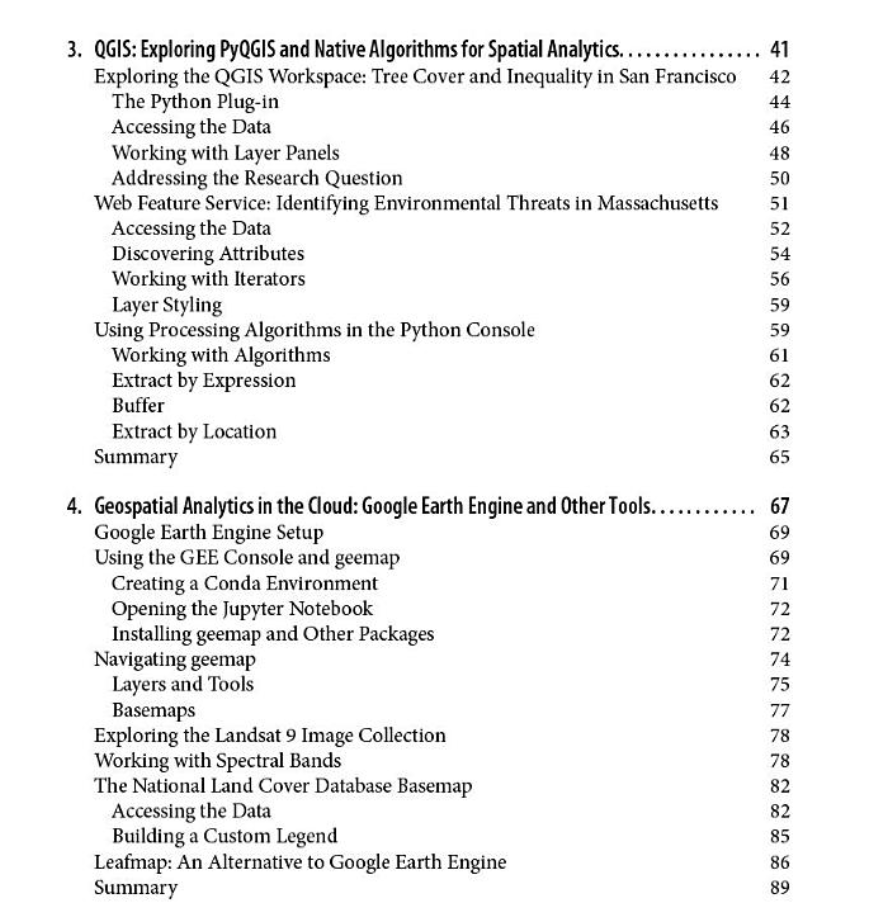 3. QGIS: Exploring PyQGIS and Native Algorithms for Spatial Analytics. . . . . . . . . . . . . . . . 41
Exploring the QGIS Workspace: Tree Cover and Inequality in San Francisco 42
The Python Plug-in 44
Accessing the Data 46
Working with Layer Panels 48
Addressing the Research Question 50
Web Feature Service: Identifying Environmental Threats in Massachusetts 51
Accessing the Data 52
Discovering Attributes 54
Working with Iterators 56
Layer Styling 59
Using Processing Algorithms in the Python Console 59
Working with Algorithms 61
Extract by Expression 62
Buffer 62
Extract by Location 63
Summary 65

4. Geospatial Analytics in the Cloud: Google Earth Engine and Other Tools. . . . . . . . . . . 67
Google Earth Engine Setup 69
Using the GEE Console and geemap 69
Creating a Conda Environment 71
Opening the Jupyter Notebook 72
Installing geemap and Other Packages 72
Navigating geemap 74
Layers and Tools 75
Basemaps 77
Exploring the Landsat 9 Image Collection 78
Working with Spectral Bands 78
The National Land Cover Database Basemap 82
Accessing the Data 82
Building a Custom Legend 85
Leafmap: An Alternative to Google Earth Engine 86
Summary 89